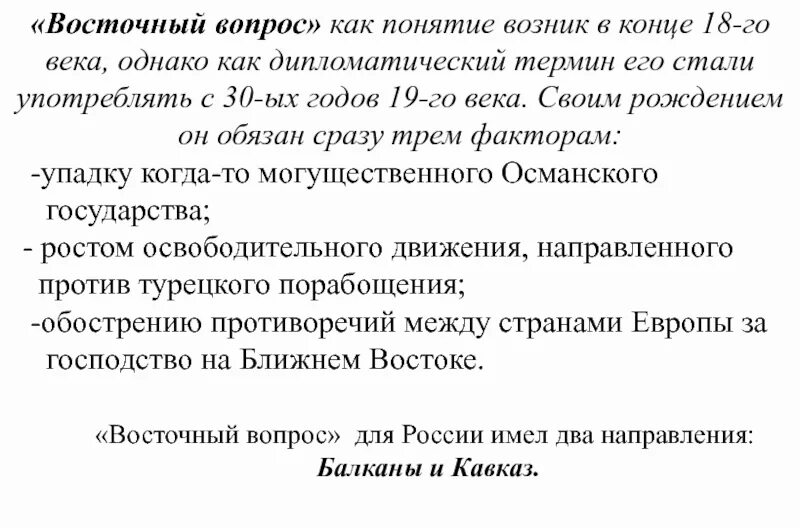 «Восточный вопрос» как понятие возник в конце 18-го века, однако как дипломатический термин его стали употреблять с 30-ых годов 19-го века. Своим рождением он обязан сразу трем факторам:

-упадку когда-то могущественного Османского государства;

- ростом освободительного движения, направленного против турецкого порабощения;

-обострению противоречий между странами Европы за господство на Ближнем Востоке.

«Восточный вопрос» для России имел два направления: Балканы и Кавказ.